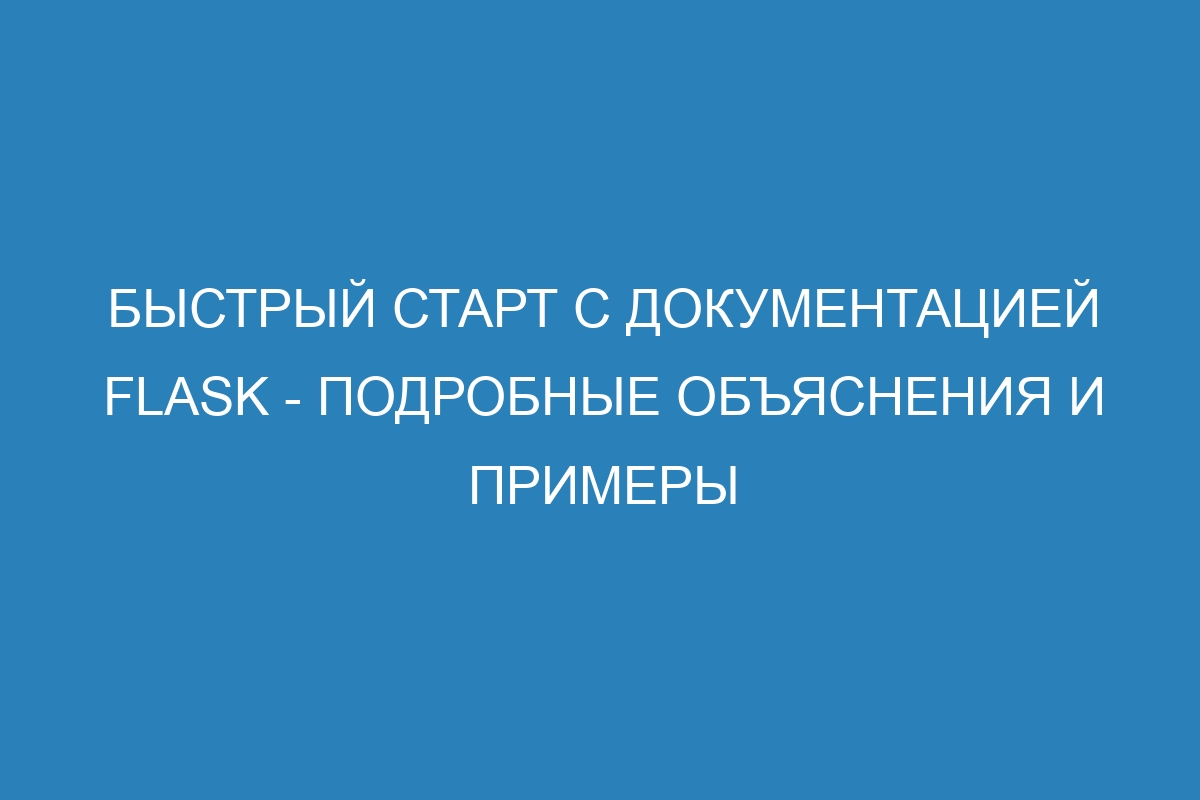 БЫСТРЫЙ СТАРТ С ДОКУМЕНТАЦИЕЙ FLASK - ПОДРОБНЫЕ ОБЪЯСНЕНИЯ И ПРИМЕРЫ